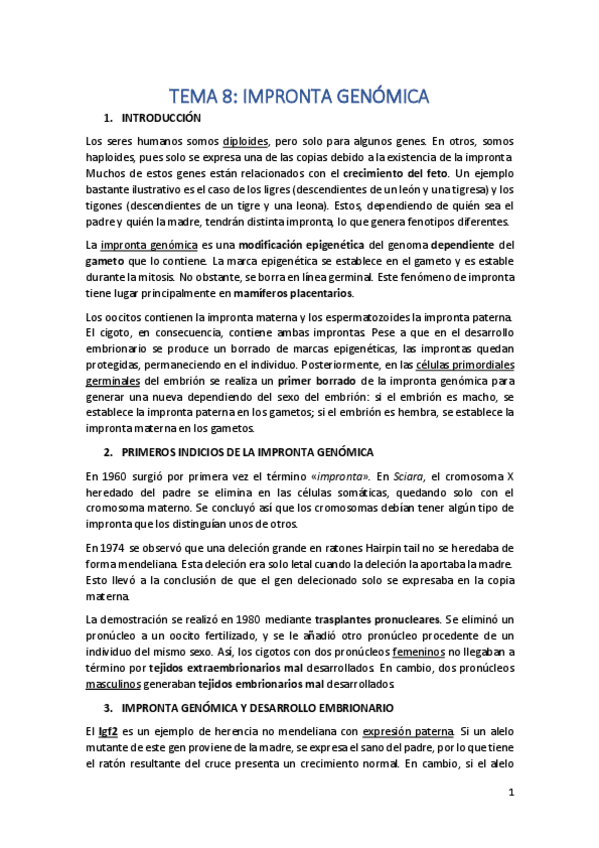 TEMA 8: IMPRONTA GENÓMICA

1. INTRODUCCIÓN

Los seres humanos somos diploides, pero solo para algunos genes. En otros, somos haploides, pues solo se expresa una de las copias debido a la existencia de la impronta. Muchos de estos genes están relacionados con el crecimiento del feto. Un ejemplo bastante ilustrativo es el caso de los ligres (descendientes de un león y una tigresa) y los tigones (descendientes de un tigre y una leona). Estos, dependiendo de quién sea el padre y quién la madre, tendrán distinta impronta, lo que genera fenotipos diferentes.

La impronta genómica es una modificación epigenética del genoma dependiente del gameto que lo contiene. La marca epigenética se establece en el gameto y es estable durante la mitosis. No obstante, se borra en línea germinal. Este fenómeno de impronta tiene lugar principalmente en mamíferos placentarios.

Los oocitos contienen la impronta materna y los espermatozoides la impronta paterna. El cigoto, en consecuencia, contiene ambas improntas. Pese a que en el desarrollo embrionario se produce un borrado de marcas epigenéticas, las improntas quedan protegidas, permaneciendo en el individuo. Posteriormente, en las células primordiales germinales del embrión se realiza un primer borrado de la impronta genómica para generar una nueva dependiendo del sexo del embrión: si el embrión es macho, se establece la impronta paterna en los gametos; si el embrión es hembra, se establece la impronta materna en los gametos.

2. PRIMEROS INDICIOS DE LA IMPRONTA GENÓMICA

En 1960 surgió por primera vez el término «impronta». En Sciara, el cromosoma X heredado del padre se elimina en las células somáticas, quedando solo con el cromosoma materno. Se concluyó así que los cromosomas debían tener algún tipo de impronta que los distinguían unos de otros.

En 1974 se observó que una deleción grande en ratones Hairpin tail no se heredaba de forma mendeliana. Esta deleción era solo letal cuando la deleción la aportaba la madre. Esto llevó a la conclusión de que el gen delecionado solo se expresaba en la copia materna.

La demostración se realizó en 1980 mediante trasplantes pronucleares. Se eliminó un pronúcleo a un oocito fertilizado, y se le añadió otro pronúcleo procedente de un individuo del mismo sexo. Así, los cigotos con dos pronúcleos femeninos no llegaban a término por tejidos extraembrionarios mal desarrollados. En cambio, dos pronúcleos masculinos generaban tejidos embrionarios mal desarrollados.

3. IMPRONTA GENÓMICA Y DESARROLLO EMBRIONARIO

El Igf2 es un ejemplo de herencia no mendeliana con expresión paterna. Si un alelo mutante de este gen proviene de la madre, se expresa el sano del padre, por lo que tiene el ratón resultante del cruce presenta un crecimiento normal. En cambio, si el alelo

1